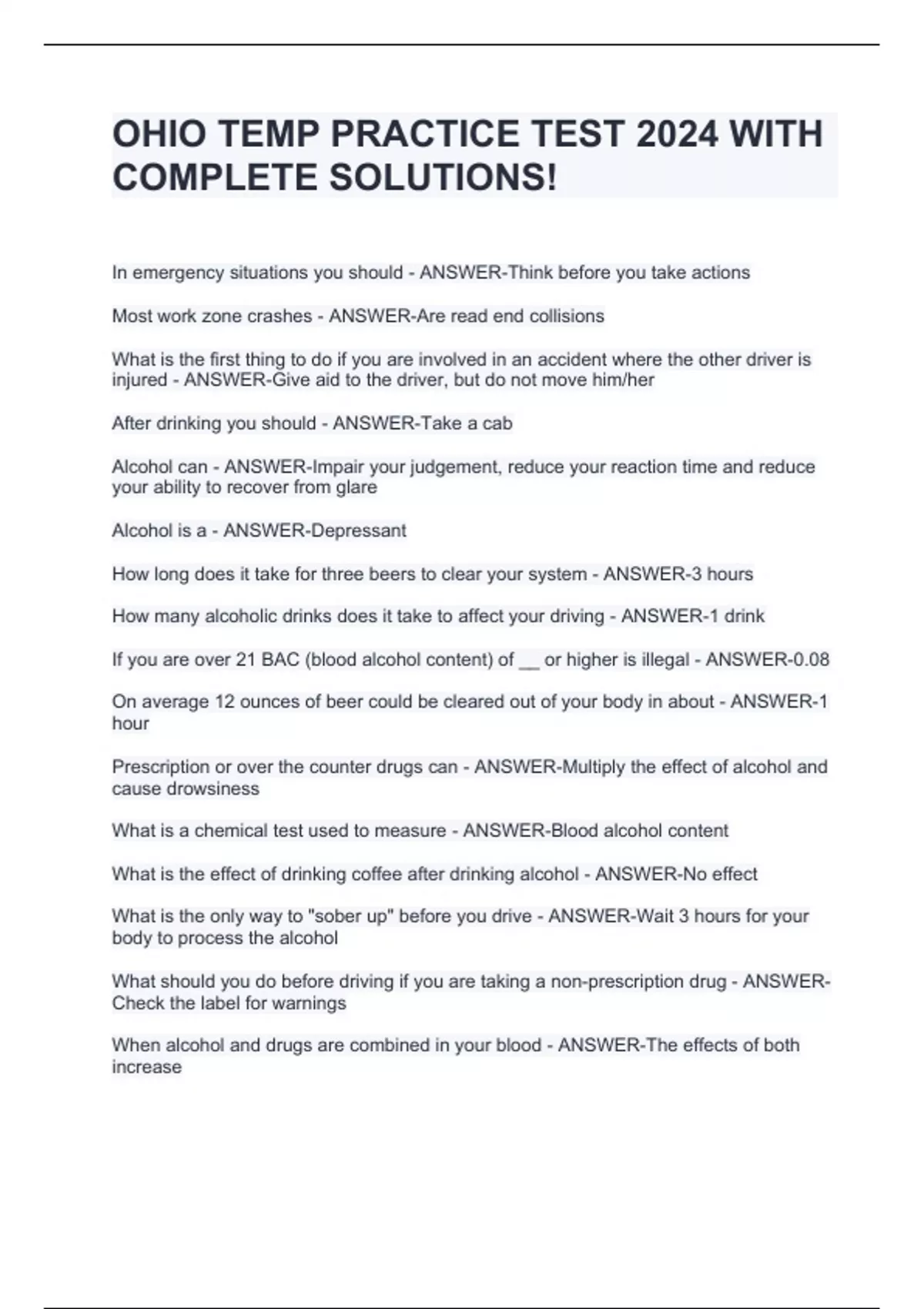 OHIO TEMP PRACTICE TEST 2024 WITH COMPLETE SOLUTIONS!

In emergency situations you should - ANSWER-Think before you take actions

Most work zone crashes - ANSWER-Are read end collisions

What is the first thing to do if you are involved in an accident where the other driver is injured - ANSWER-Give aid to the driver, but do not move him/her

After drinking you should - ANSWER-Take a cab

Alcohol can - ANSWER-Impair your judgement, reduce your reaction time and reduce your ability to recover from glare

Alcohol is a - ANSWER-Depressant

How long does it take for three beers to clear your system - ANSWER-3 hours

How many alcoholic drinks does it take to affect your driving - ANSWER-1 drink

If you are over 21 BAC (blood alcohol content) of __ or higher is illegal - ANSWER-0.08

On average 12 ounces of beer could be cleared out of your body in about - ANSWER-1 hour

Prescription or over the counter drugs can - ANSWER-Multiply the effect of alcohol and cause drowsiness

What is a chemical test used to measure - ANSWER-Blood alcohol content

What is the effect of drinking coffee after drinking alcohol - ANSWER-No effect

What is the only way to "sober up" before you drive - ANSWER-Wait 3 hours for your body to process the alcohol

What should you do before driving if you are taking a non-prescription drug - ANSWER-Check the label for warnings

When alcohol and drugs are combined in your blood - ANSWER-The effects of both increase